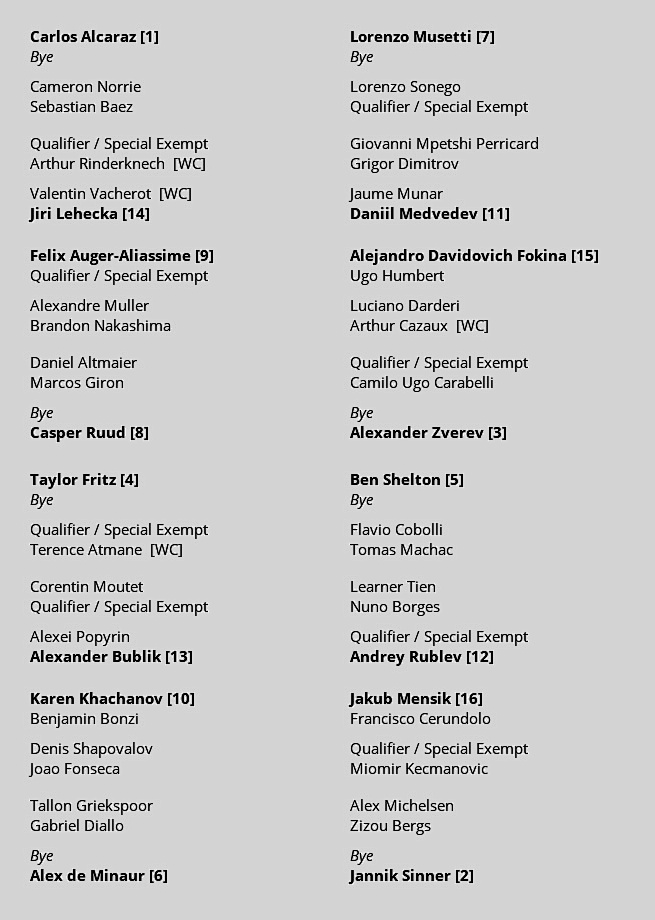 Carlos Alcaraz [1]
Bye

Cameron Norrie
Sebastian Baez

Qualifier / Special Exempt
Arthur Rinderknech [WC]

Valentin Vacherot [WC]
Jiri Lehecka [14]

Felix Auger-Aliassime [9]
Qualifier / Special Exempt

Alexandre Muller
Brandon Nakashima

Daniel Altmaier
Marcos Giron

Bye
Casper Ruud [8]

Taylor Fritz [4]
Bye

Qualifier / Special Exempt
Terence Atmane [WC]

Corentin Moutet
Qualifier / Special Exempt

Alexei Popyrin
Alexander Bublik [13]

Karen Khachanov [10]
Benjamin Bonzi

Denis Shapovalov
Joao Fonseca

Tallon Griekspoor
Gabriel Diallo

Bye
Alex de Minaur [6]

Lorenzo Musetti [7]
Bye

Lorenzo Sonego
Qualifier / Special Exempt

Giovanni Mpetshi Perricard
Grigor Dimitrov

Jaume Munar
Daniil Medvedev [11]

Alejandro Davidovich Fokina [15]
Ugo Humbert

Luciano Darderi
Arthur Cazaux [WC]

Qualifier / Special Exempt
Camilo Ugo Carabelli

Bye
Alexander Zverev [3]

Ben Shelton [5]
Bye

Flavio Cobolli
Tomas Machac

Learner Tien
Nuno Borges

Qualifier / Special Exempt
Andrey Rublev [12]

Jakub Mensik [16]
Francisco Cerundolo

Qualifier / Special Exempt
Miomir Kecmanovic

Alex Michelsen
Zizou Bergs

Bye
Jannik Sinner [2]